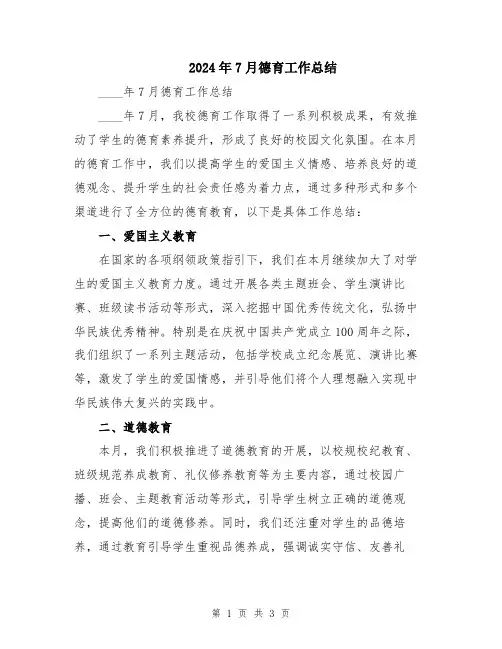 2024年7月德育工作总结

____年7月德育工作总结

____年7月，我校德育工作取得了一系列积极成果，有效推动了学生的德育素养提升，形成了良好的校园文化氛围。在本月的德育工作中，我们以提高学生的爱国主义情感、培养良好的道德观念、提升学生的社会责任感为着力点，通过多种形式和多个渠道进行了全方位的德育教育，以下是具体工作总结：

一、爱国主义教育

在国家的各项纲领政策指引下，我们在本月继续加大了对学生的爱国主义教育力度。通过开展各类主题班会、学生演讲比赛、班级读书活动等形式，深入挖掘中国优秀传统文化，弘扬中华民族优秀精神。特别是在庆祝中国共产党成立100周年之际，我们组织了一系列主题活动，包括学校成立纪念展览、演讲比赛等，激发了学生的爱国情感，并引导他们将个人理想融入实现中华民族伟大复兴的实践中。

二、道德教育

本月，我们积极推进了道德教育的开展，以校规校纪教育、班级规范养成教育、礼仪修养教育等为主要内容，通过校园广播、班会、主题教育活动等形式，引导学生树立正确的道德观念，提高他们的道德修养。同时，我们还注重对学生的品德培养，通过教育引导学生重视品德养成，强调诚实守信、友善礼

第 1 页 共 3 页